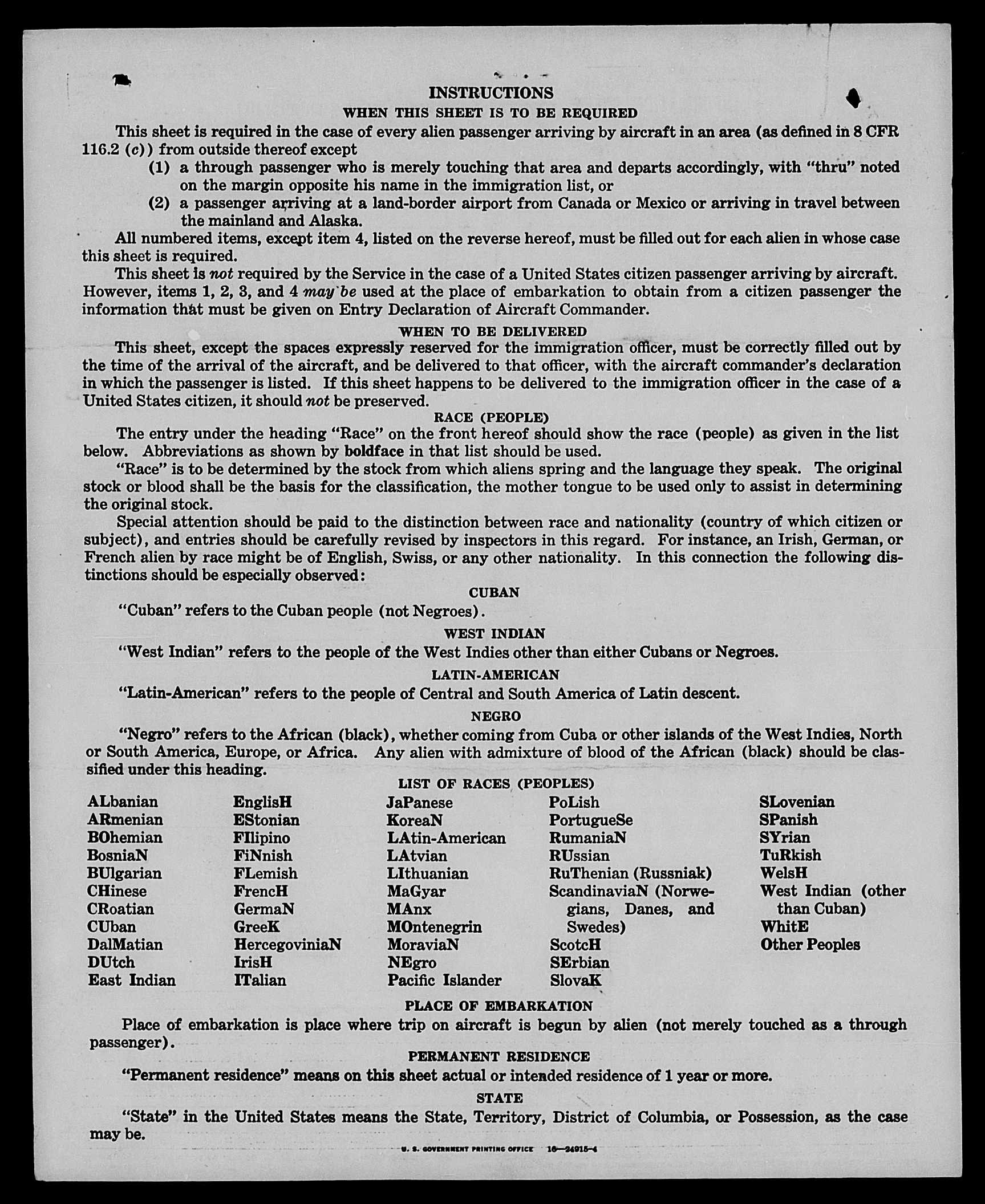 INSTRUCTIONS

WHEN THIS SHEET IS TO BE REQUIRED

This sheet is required in the case of every alien passenger arriving by aircraft in an area (as defined in 8 CFR 116.2 (c)) from outside thereof except

(1) a through passenger who is merely touching that area and departs accordingly, with "thru" noted on the margin opposite his name in the immigration list, or

(2) a passenger arriving at a land-border airport from Canada or Mexico or arriving in travel between the mainland and Alaska.

All numbered items, except item 4, listed on the reverse hereof, must be filled out for each alien in whose case this sheet is required.

This sheet is not required by the Service in the case of a United States citizen passenger arriving by aircraft. However, items 1, 2, 3, and 4 may be used at the place of embarkation to obtain from a citizen passenger the information that must be given on Entry Declaration of Aircraft Commander.

WHEN TO BE DELIVERED

This sheet, except the spaces expressly reserved for the immigration officer, must be correctly filled out by the time of the arrival of the aircraft, and be delivered to that officer, with the aircraft commander's declaration in which the passenger is listed. If this sheet happens to be delivered to the immigration officer in the case of a United States citizen, it should not be preserved.

RACE (PEOPLE)

The entry under the heading "Race" on the front hereof should show the race (people) as given in the list below. Abbreviations as shown by boldface in that list should be used.

"Race" is to be determined by the stock from which aliens spring and the language they speak. The original stock or blood shall be the basis for the classification, the mother tongue to be used only to assist in determining the original stock.

Special attention should be paid to the distinction between race and nationality (country of which citizen or subject), and entries should be carefully revised by inspectors in this regard. For instance, an Irish, German, or French alien by race might be of English, Swiss, or any other nationality. In this connection the following distinctions should be especially observed:

CUBAN

"Cuban" refers to the Cuban people (not Negroes).

WEST INDIAN

"West Indian" refers to the people of the West Indies other than either Cubans or Negroes.

LATIN-AMERICAN

"Latin-American" refers to the people of Central and South America of Latin descent.

NEGRO

"Negro" refers to the African (black), whether coming from Cuba or other islands of the West Indies, North or South America, Europe, or Africa. Any alien with admixture of blood of the African (black) should be classified under this heading.

LIST OF RACES (PEOPLES)

ALbanian
ARmenian
BOhemian
BosniaN
BUlgarian
CHinese
CRoatian
CUban
DalMatian
DUtch
East Indian

EnglisH
EStonian
FIlipino
FiNnish
FLemish
FrencH
GermaN
GreeK
HercegoviniaN
IrisH
ITalian

JaPanese
KoreaN
LAtin-American
LAtvian
LIthuanian
MaGyar
MAnx
MOntenegrin
MoraviaN
NEgro
Pacific Islander

PoLish
PortugueSe
RumaniaN
RUssian
RuThenian (Russniak)
ScandinaviaN (Norwegians, Danes, and Swedes)
ScotcH
SErbian
SlovaK

SLovenian
SPanish
SYrian
TuRkish
WelsH
West Indian (other than Cuban)
WhitE
Other Peoples

PLACE OF EMBARKATION

Place of embarkation is place where trip on aircraft is begun by alien (not merely touched as a through passenger).

PERMANENT RESIDENCE

"Permanent residence" means on this sheet actual or intended residence of 1 year or more.

STATE

"State" in the United States means the State, Territory, District of Columbia, or Possession, as the case may be.

U. S. GOVERNMENT PRINTING OFFICE 16—24915-4